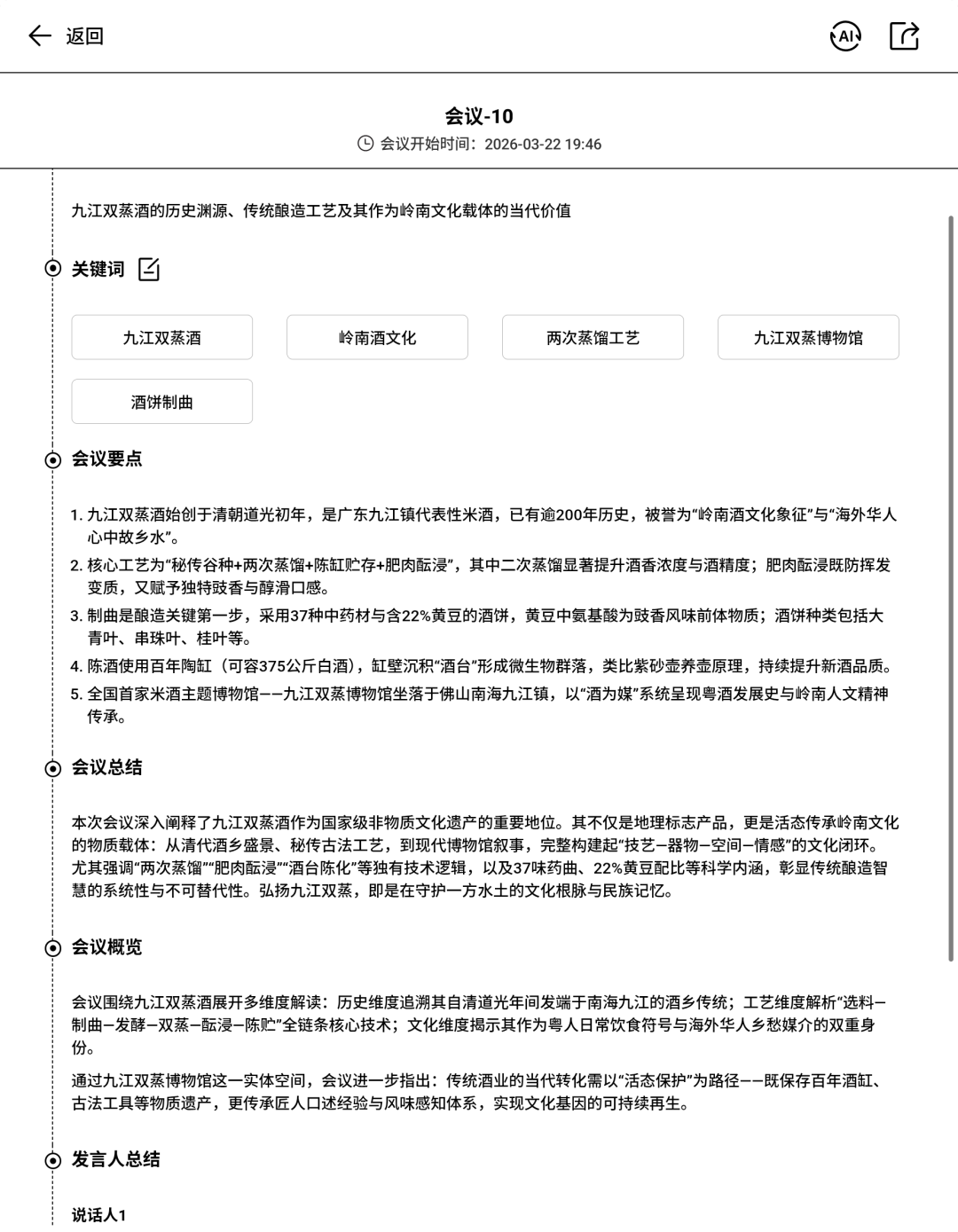 返回

AI

会议-10

会议开始时间：2026-03-22 19:46

九江双蒸酒的历史渊源、传统酿造工艺及其作为岭南文化载体的当代价值

关键词

九江双蒸酒

岭南酒文化

两次蒸馏工艺

九江双蒸博物馆

酒饼制曲

会议要点

1. 九江双蒸酒始创于清朝道光初年，是广东九江镇代表性米酒，已有逾200年历史，被誉为“岭南酒文化象征”与“海外华人心中故乡水”。
2. 核心工艺为“秘传谷种+两次蒸馏+陈缸贮存+肥肉酝浸”，其中二次蒸馏显著提升酒香浓度与酒精度；肥肉酝浸既防挥发变质，又赋予独特豉香与醇滑口感。
3. 制曲是酿造关键第一步，采用37种中药材与含22%黄豆的酒饼，黄豆中氨基酸为豉香风味前体物质；酒饼种类包括大青叶、串珠叶、桂叶等。
4. 陈酒使用百年陶缸（可容375公斤白酒），缸壁沉积“酒台”形成微生物群落，类比紫砂壶养壶原理，持续提升新酒品质。
5. 全国首家米酒主题博物馆——九江双蒸博物馆坐落于佛山南海九江镇，以“酒为媒”系统呈现粤酒发展史与岭南人文精神传承。

会议总结

本次会议深入阐释了九江双蒸酒作为国家级非物质文化遗产的重要地位。其不仅是地理标志产品，更是活态传承岭南文化的物质载体：从清代酒乡盛景、秘传古法工艺，到现代博物馆叙事，完整构建起“技艺—器物—空间—情感”的文化闭环。尤其强调“两次蒸馏”“肥肉酝浸”“酒台陈化”等独有技术逻辑，以及37味药曲、22%黄豆配比等科学内涵，彰显传统酿造智慧的系统性与不可替代性。弘扬九江双蒸，即是在守护一方水土的文化根脉与民族记忆。

会议概览

会议围绕九江双蒸酒展开多维度解读：历史维度追溯其自清道光年间发端于南海九江的酒乡传统；工艺维度解析“选料—制曲—发酵—双蒸—酝浸—陈贮”全链条核心技术；文化维度揭示其作为粤人日常饮食符号与海外华人乡愁媒介的双重身份。

通过九江双蒸博物馆这一实体空间，会议进一步指出：传统酒业的当代转化需以“活态保护”为路径——既保存百年酒缸、古法工具等物质遗产，更传承匠人口述经验与风味感知体系，实现文化基因的可持续再生。

发言人总结

说话人1